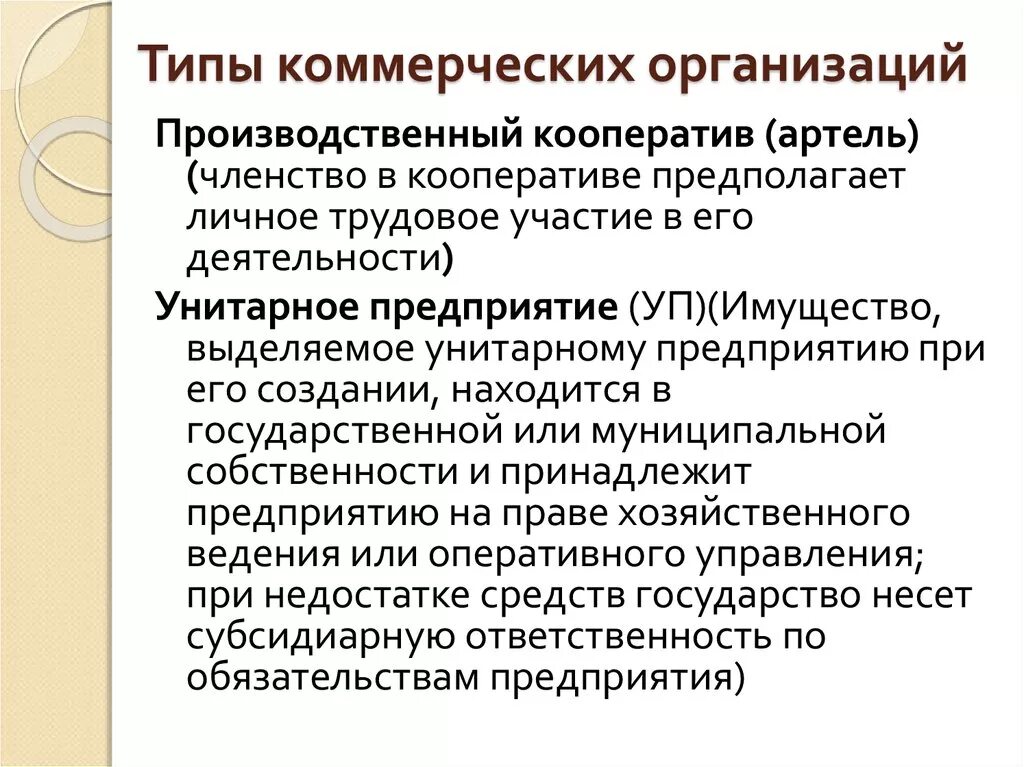 Типы коммерческих организаций

Производственный кооператив (артель) (членство в кооперативе предполагает личное трудовое участие в его деятельности)

Унитарное предприятие (УП)(Имущество, выделяемое унитарному предприятию при его создании, находится в государственной или муниципальной собственности и принадлежит предприятию на праве хозяйственного ведения или оперативного управления; при недостатке средств государство несет субсидиарную ответственность по обязательствам предприятия)